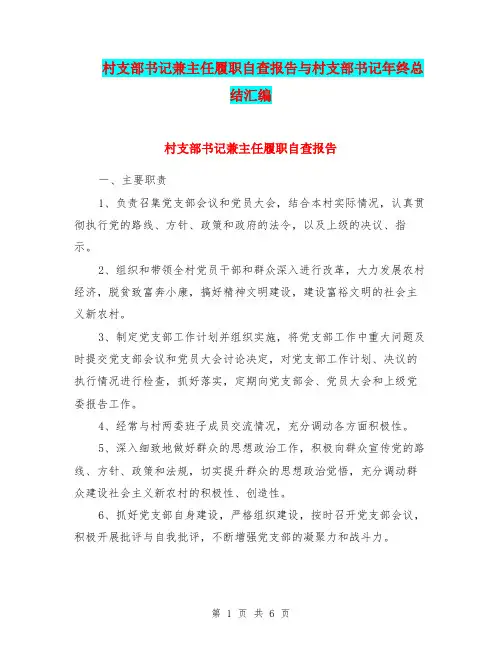 村支部书记兼主任履职自查报告与村支部书记年终总结汇编

村支部书记兼主任履职自查报告

一、主要职责

1、负责召集党支部会议和党员大会，结合本村实际情况，认真贯彻执行党的路线、方针、政策和政府的法令，以及上级的决议、指示。

2、组织和带领全村党员干部和群众深入进行改革，大力发展农村经济，脱贫致富奔小康，搞好精神文明建设，建设富裕文明的社会主义新农村。

3、制定党支部工作计划并组织实施，将党支部工作中重大问题及时提交党支部会议和党员大会讨论决定，对党支部工作计划、决议的执行情况进行检查，抓好落实，定期向党支部会、党员大会和上级党委报告工作。

4、经常与村两委班子成员交流情况，充分调动各方面积极性。

5、深入细致地做好群众的思想政治工作，积极向群众宣传党的路线、方针、政策和法规，切实提升群众的思想政治觉悟，充分调动群众建设社会主义新农村的积极性、创造性。

6、抓好党支部自身建设，严格组织建设，按时召开党支部会议，积极开展批评与自我批评，不断增强党支部的凝聚力和战斗力。

第 1 页 共 6 页